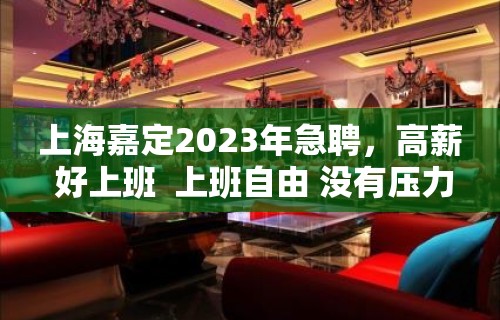 上海嘉定2023年急聘，高薪好上班 上班自由 没有压力